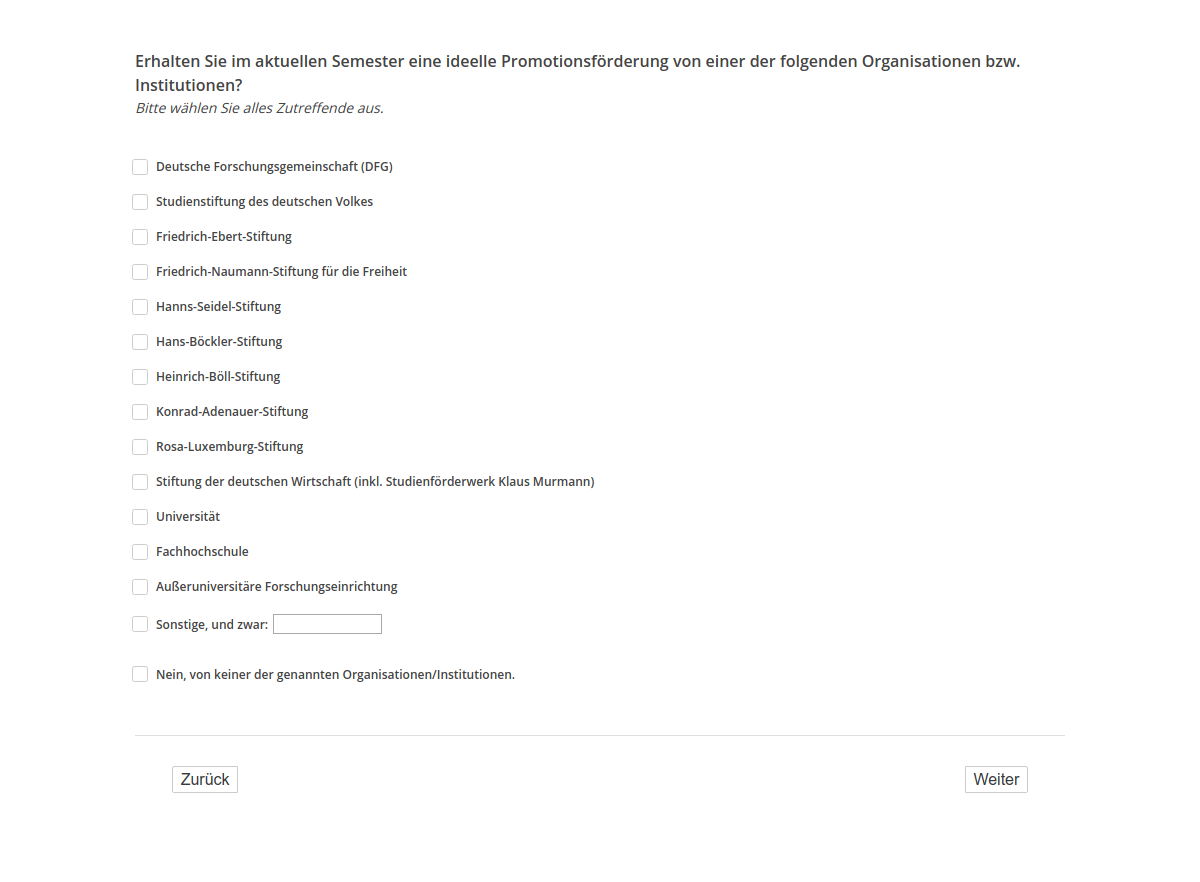 Erhalten Sie im aktuellen Semester eine ideelle Promotionsförderung von einer der folgenden Organisationen bzw. Institutionen?
Bitte wählen Sie alles Zutreffende aus.

Deutsche Forschungsgemeinschaft (DFG)

Studienstiftung des deutschen Volkes

Friedrich-Ebert-Stiftung

Friedrich-Naumann-Stiftung für die Freiheit

Hanns-Seidel-Stiftung

Hans-Böckler-Stiftung

Heinrich-Böll-Stiftung

Konrad-Adenauer-Stiftung

Rosa-Luxemburg-Stiftung

Stiftung der deutschen Wirtschaft (inkl. Studienförderwerk Klaus Murmann)

Universität

Fachhochschule

Außeruniversitäre Forschungseinrichtung

Sonstige, und zwar:

Nein, von keiner der genannten Organisationen/Institutionen.

Zurück

Weiter